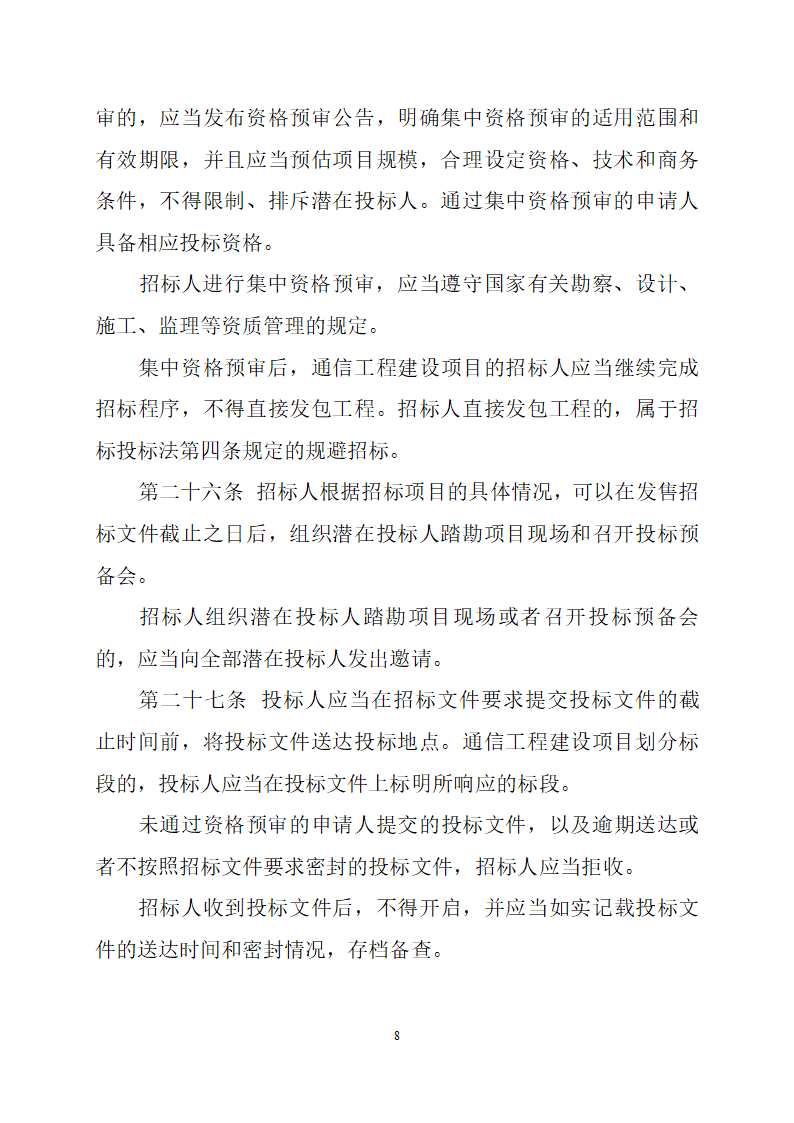 审的，应当发布资格预审公告，明确集中资格预审的适用范围和有效期限，并且应当预估项目规模，合理设定资格、技术和商务条件，不得限制、排斥潜在投标人。通过集中资格预审的申请人具备相应投标资格。

招标人进行集中资格预审，应当遵守国家有关勘察、设计、施工、监理等资质管理的规定。

集中资格预审后，通信工程建设项目的招标人应当继续完成招标程序，不得直接发包工程。招标人直接发包工程的，属于招标投标法第四条规定的规避招标。

第二十六条 招标人根据招标项目的具体情况，可以在发售招标文件截止之日后，组织潜在投标人踏勘项目现场和召开投标预备会。

招标人组织潜在投标人踏勘项目现场或者召开投标预备会的，应当向全部潜在投标人发出邀请。

第二十七条 投标人应当在招标文件要求提交投标文件的截止时间前，将投标文件送达投标地点。通信工程建设项目划分标段的，投标人应当在投标文件上标明所响应的标段。

未通过资格预审的申请人提交的投标文件，以及逾期送达或者不按照招标文件要求密封的投标文件，招标人应当拒收。

招标人收到投标文件后，不得开启，并应当如实记载投标文件的送达时间和密封情况，存档备查。

8